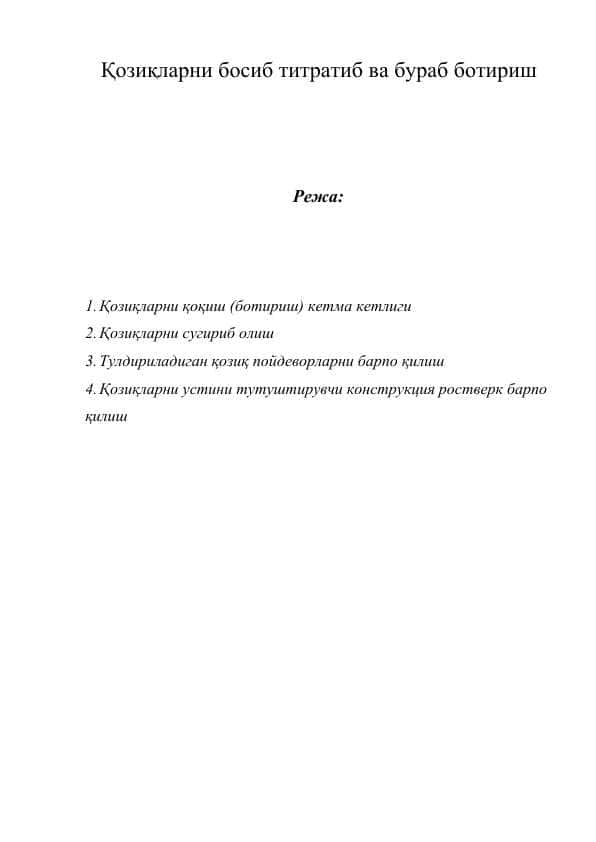 Қозиқларни босиб титратиб ва бураб ботириш

Режа:

1. Қозиқларни қоқиш (ботириш) кетма кетлиги
2. Қозиқларни сугириб олиш
3. Тулдириладиган қозиқ пойдеворларни барпо қилиш
4. Қозиқларни устини тутуштирувчи конструкция ростверк барпо қилиш